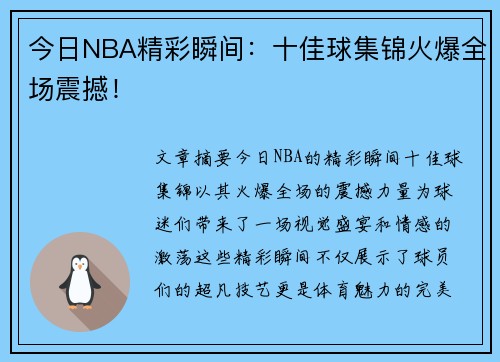 今日NBA精彩瞬间：十佳球集锦火爆全场震撼！

文章摘要今日NBA的精彩瞬间十佳球集锦以其火爆全场的震撼力量为球迷们带来了一场视觉盛宴和情感的激荡这些精彩瞬间不仅展示了球员们的超凡技艺更是体育魅力的完美